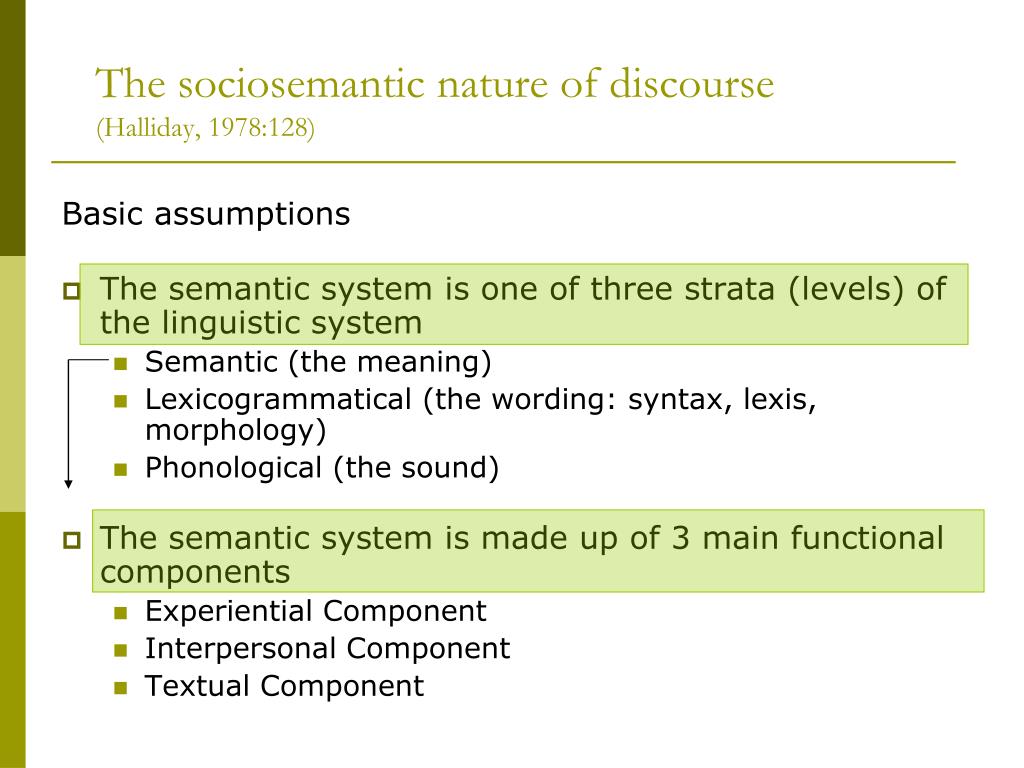 The sociosemantic nature of discourse
(Halliday, 1978:128)

Basic assumptions

The semantic system is one of three strata (levels) of the linguistic system

Semantic (the meaning)

Lexicogrammatical (the wording: syntax, lexis, morphology)

Phonological (the sound)

The semantic system is made up of 3 main functional components

Experiential Component

Interpersonal Component

Textual Component